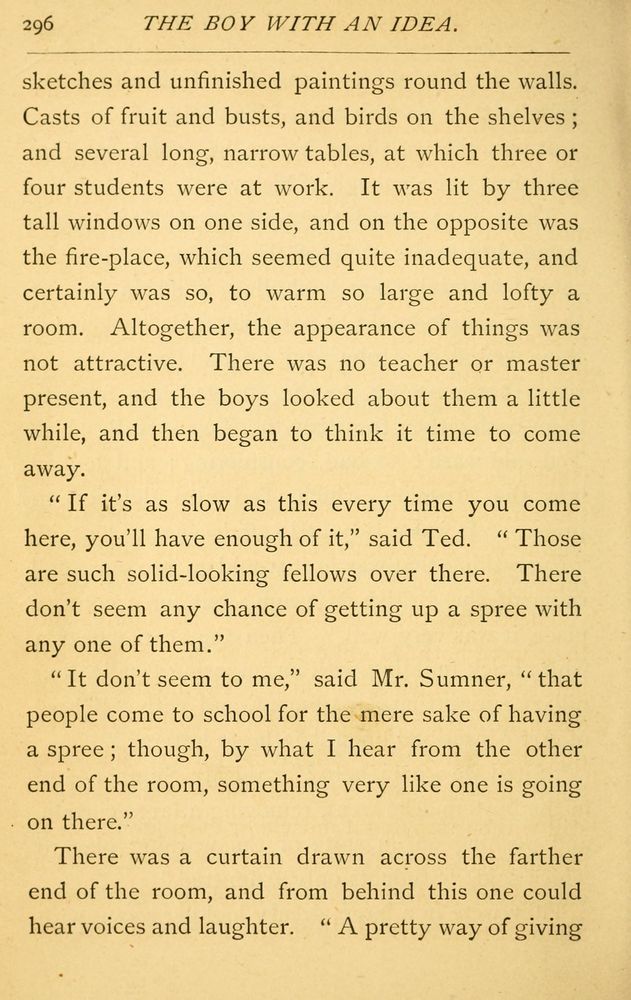 296 THE BOY WITH AN IDEA.

sketches and unfinished paintings round the walls. Casts of fruit and busts, and birds on the shelves; and several long, narrow tables, at which three or four students were at work. It was lit by three tall windows on one side, and on the opposite was the fire-place, which seemed quite inadequate, and certainly was so, to warm so large and lofty a room. Altogether, the appearance of things was not attractive. There was no teacher or master present, and the boys looked about them a little while, and then began to think it time to come away.

"If it's as slow as this every time you come here, you'll have enough of it," said Ted. "Those are such solid-looking fellows over there. There don't seem any chance of getting up a spree with any one of them."

"It don't seem to me," said Mr. Sumner, "that people come to school for the mere sake of having a spree; though, by what I hear from the other end of the room, something very like one is going on there."

There was a curtain drawn across the farther end of the room, and from behind this one could hear voices and laughter. "A pretty way of giving